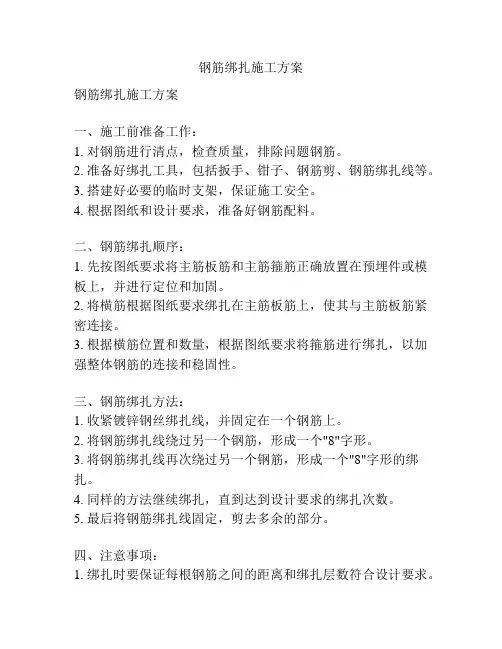 钢筋绑扎施工方案

钢筋绑扎施工方案

一、施工前准备工作：
1. 对钢筋进行清点，检查质量，排除问题钢筋。
2. 准备好绑扎工具，包括扳手、钳子、钢筋剪、钢筋绑扎线等。
3. 搭建好必要的临时支架，保证施工安全。
4. 根据图纸和设计要求，准备好钢筋配料。

二、钢筋绑扎顺序：
1. 先按图纸要求将主筋板筋和主筋箍筋正确放置在预埋件或模板上，并进行定位和加固。
2. 将横筋根据图纸要求绑扎在主筋板筋上，使其与主筋板筋紧密连接。
3. 根据横筋位置和数量，根据图纸要求将箍筋进行绑扎，以加强整体钢筋的连接和稳固性。

三、钢筋绑扎方法：
1. 收紧镀锌钢丝绑扎线，并固定在一个钢筋上。
2. 将钢筋绑扎线绕过另一个钢筋，形成一个"8"字形。
3. 将钢筋绑扎线再次绕过另一个钢筋，形成一个"8"字形的绑扎。
4. 同样的方法继续绑扎，直到达到设计要求的绑扎次数。
5. 最后将钢筋绑扎线固定，剪去多余的部分。

四、注意事项：
1. 绑扎时要保证每根钢筋之间的距离和绑扎层数符合设计要求。